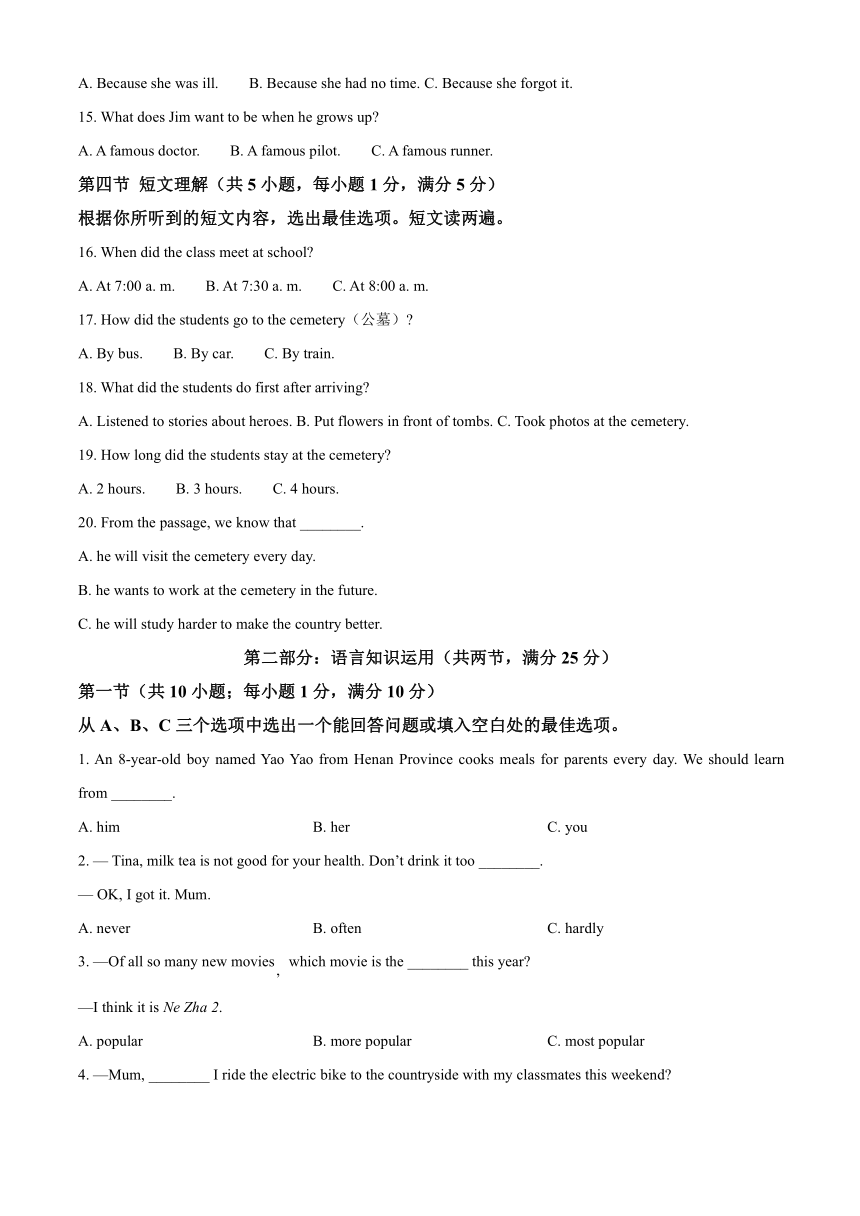 A. Because she was ill. B. Because she had no time. C. Because she forgot it.

15. What does Jim want to be when he grows up?

A. A famous doctor. B. A famous pilot. C. A famous runner.

第四节 短文理解（共 5 小题，每小题 1 分，满分 5 分）

根据你所听到的短文内容，选出最佳选项。短文读两遍。

16. When did the class meet at school?

A. At 7:00 a. m. B. At 7:30 a. m. C. At 8:00 a. m.

17. How did the students go to the cemetery（公墓）?

A. By bus. B. By car. C. By train.

18. What did the students do first after arriving?

A. Listened to stories about heroes. B. Put flowers in front of tombs. C. Took photos at the cemetery.

19. How long did the students stay at the cemetery?

A. 2 hours. B. 3 hours. C. 4 hours.

20. From the passage, we know that ________.

A. he will visit the cemetery every day.

B. he wants to work at the cemetery in the future.

C. he will study harder to make the country better.

第二部分：语言知识运用（共两节，满分 25 分）

第一节（共 10 小题；每小题 1 分，满分 10 分）

从 A、B、C 三个选项中选出一个能回答问题或填入空白处的最佳选项。

1. An 8-year-old boy named Yao Yao from Henan Province cooks meals for parents every day. We should learn from ________.

A. him B. her C. you

2. — Tina, milk tea is not good for your health. Don't drink it too ________.

— OK, I got it. Mum.

A. never B. often C. hardly

3. —Of all so many new movies, which movie is the ________ this year?

—I think it is Ne Zha 2.

A. popular B. more popular C. most popular

4. —Mum, ________ I ride the electric bike to the countryside with my classmates this weekend?